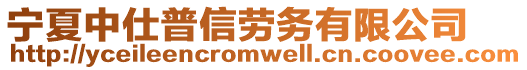 宁夏中仕普信劳务有限公司
http://yceileencromwell.cn.coovee.com